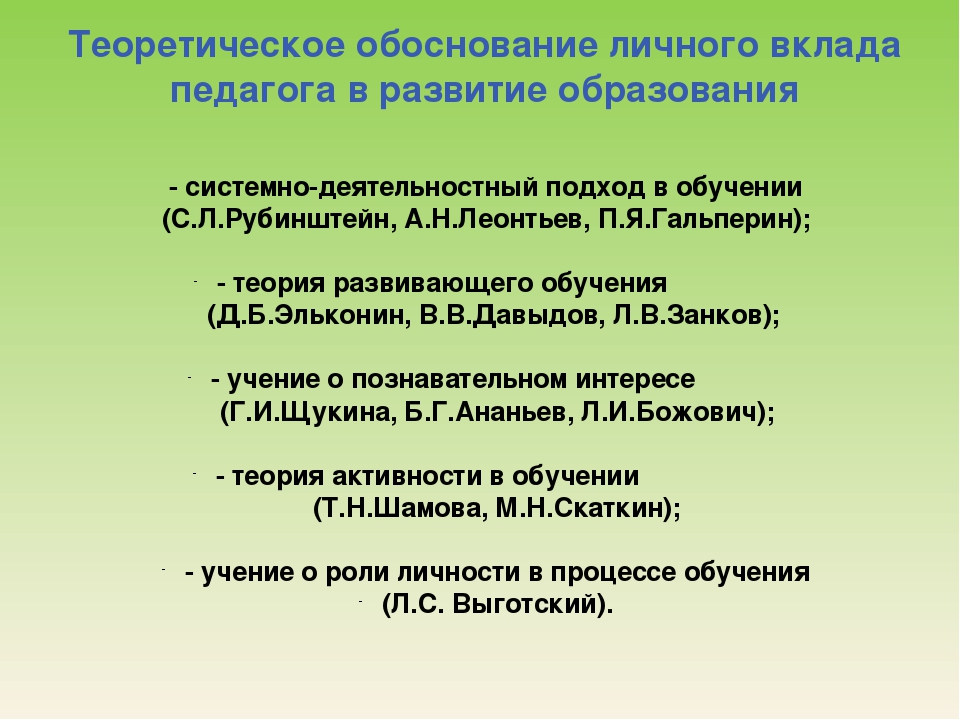 Теоретическое обоснование личного вклада педагога в развитие образования

- системно-деятельностный подход в обучении (С.Л.Рубинштейн, А.Н.Леонтьев, П.Я.Гальперин);

- - теория развивающего обучения (Д.Б.Эльконин, В.В.Давыдов, Л.В.Занков);

- - учение о познавательном интересе (Г.И.Щукина, Б.Г.Ананьев, Л.И.Божович);

- - теория активности в обучении (Т.Н.Шамова, М.Н.Скаткин);

- - учение о роли личности в процессе обучения
- (Л.С. Выготский).